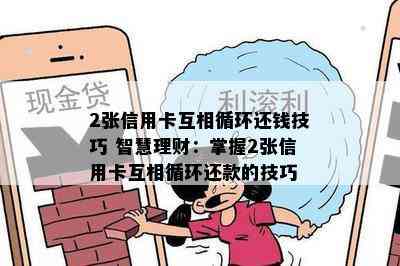 现金贷

利滚利

2张信用卡互相循环还钱技巧 智慧理财：掌握2张信用卡互相循环还款的技巧